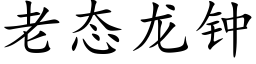 老态龙钟